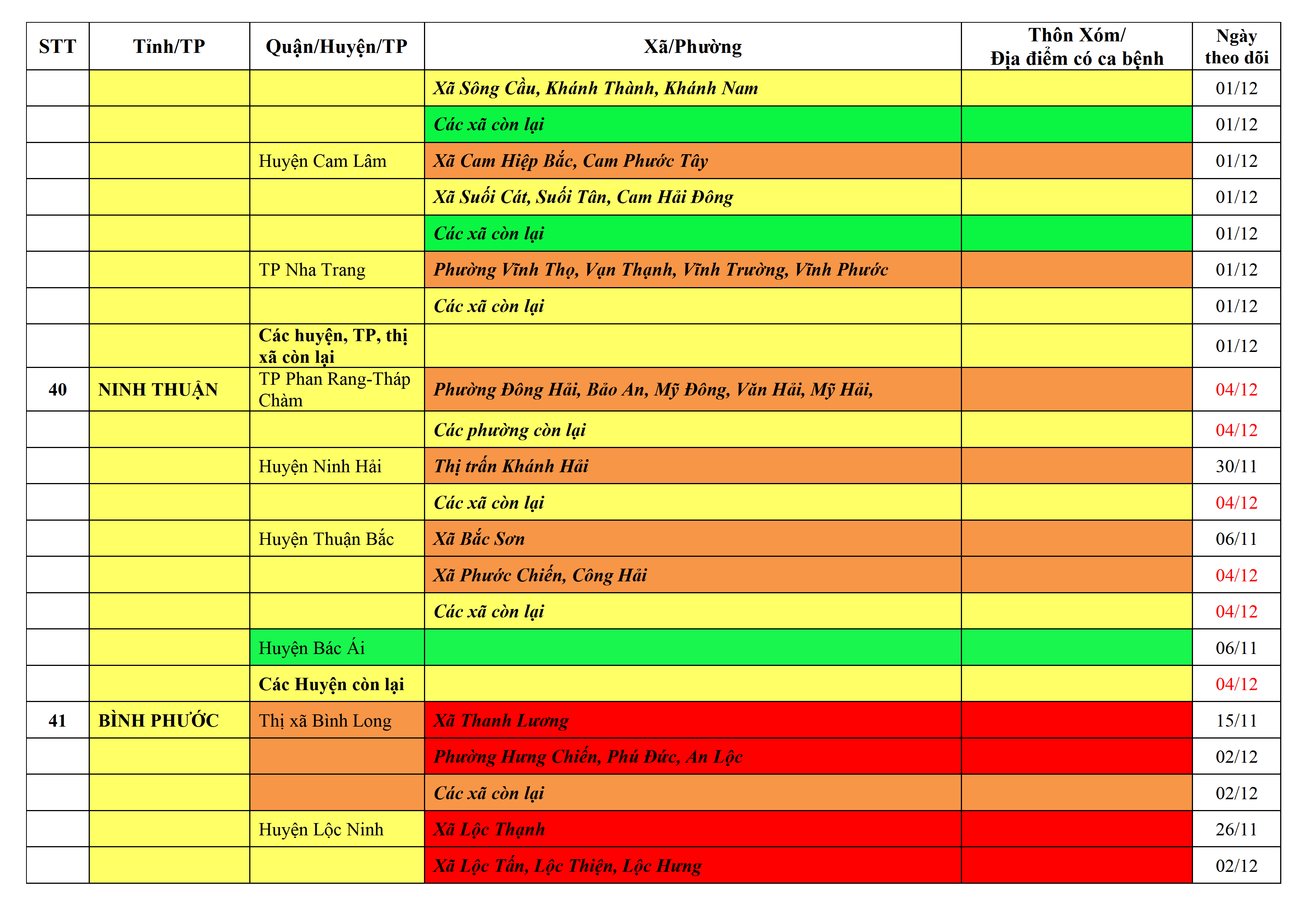 | STT | Tỉnh/TP | Quận/Huyện/TP | Xã/Phường | Thôn Xóm/ Địa điểm có ca bệnh | Ngày theo dõi |
|---|---|---|---|---|---|
| | | | Xã Sông Cầu, Khánh Thành, Khánh Nam | | 01/12 |
| | | | Các xã còn lại | | 01/12 |
| | | Huyện Cam Lâm | Xã Cam Hiệp Bắc, Cam Phước Tây | | 01/12 |
| | | | Xã Suối Cát, Suối Tân, Cam Hải Đông | | 01/12 |
| | | | Các xã còn lại | | 01/12 |
| | | TP Nha Trang | Phường Vĩnh Thọ, Vạn Thạnh, Vĩnh Trường, Vĩnh Phước | | 01/12 |
| | | | Các xã còn lại | | 01/12 |
| | | Các huyện, TP, thị xã còn lại | | | 01/12 |
| 40 | NINH THUẬN | TP Phan Rang-Tháp Chàm | Phường Đông Hải, Bảo An, Mỹ Đông, Văn Hải, Mỹ Hải, | | 04/12 |
| | | | Các phường còn lại | | 04/12 |
| | | Huyện Ninh Hải | Thị trấn Khánh Hải | | 30/11 |
| | | | Các xã còn lại | | 04/12 |
| | | Huyện Thuận Bắc | Xã Bắc Sơn | | 06/11 |
| | | | Xã Phước Chiến, Công Hải | | 04/12 |
| | | | Các xã còn lại | | 04/12 |
| | | Huyện Bác Ái | | | 06/11 |
| | | Các Huyện còn lại | | | 04/12 |
| 41 | BÌNH PHƯỚC | Thị xã Bình Long | Xã Thanh Lương | | 15/11 |
| | | | Phường Hưng Chiến, Phú Đức, An Lộc | | 02/12 |
| | | | Các xã còn lại | | 02/12 |
| | | Huyện Lộc Ninh | Xã Lộc Thạnh | | 26/11 |
| | | | Xã Lộc Tấn, Lộc Thiện, Lộc Hưng | | 02/12 |